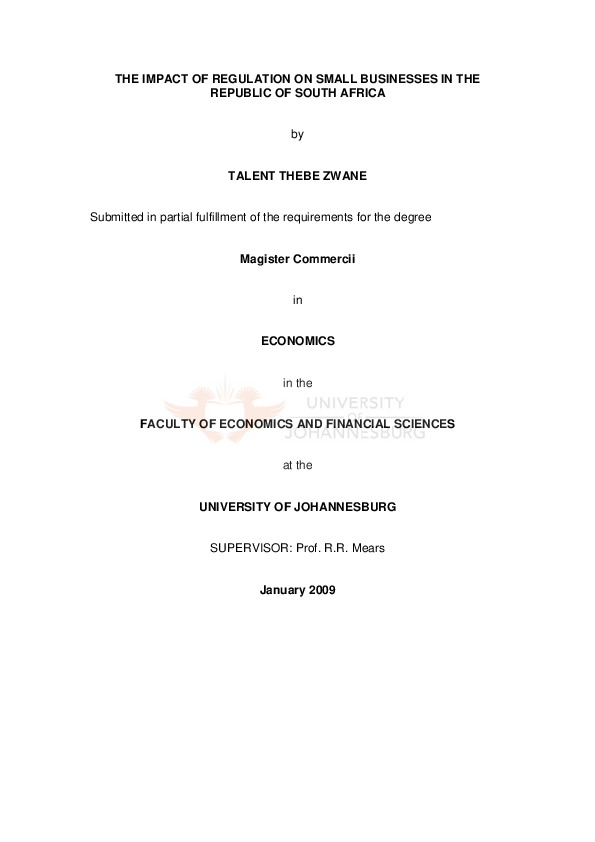 THE IMPACT OF REGULATION ON SMALL BUSINESSES IN THE REPUBLIC OF SOUTH AFRICA

by

TALENT THEBE ZWANE

Submitted in partial fulfillment of the requirements for the degree

Magister Commercii

in

ECONOMICS

in the

FACULTY OF ECONOMICS AND FINANCIAL SCIENCES

at the

UNIVERSITY OF JOHANNESBURG

SUPERVISOR: Prof. R.R. Mears

January 2009

UNIVERSITY
OF
JOHANNESBURG